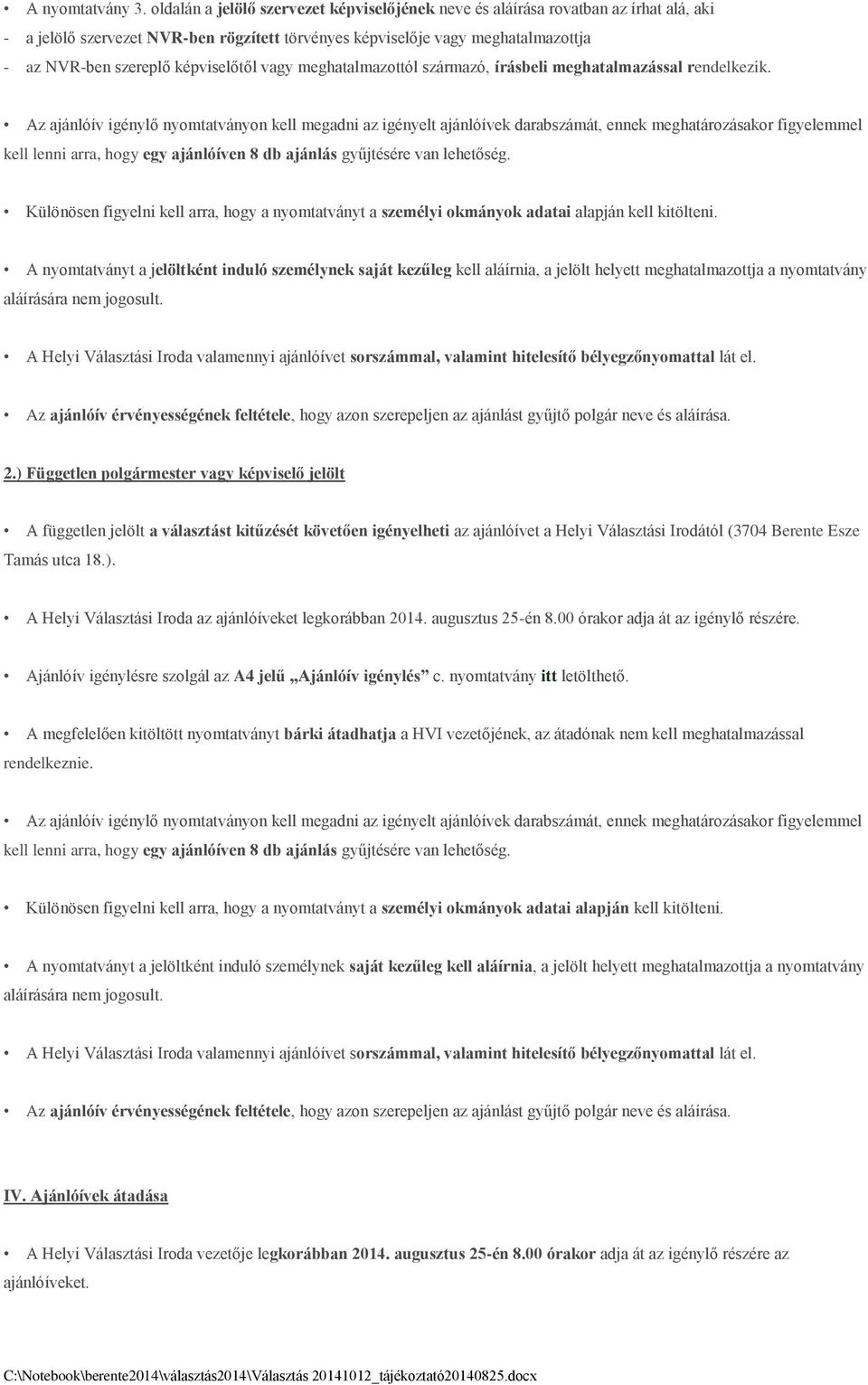 • A nyomtatvány 3. oldalán a jelölő szervezet képviselőjének neve és aláírása rovatban az írhat alá, aki
- a jelölő szervezet NVR-ben rögzített törvényes képviselője vagy meghatalmazottja
- az NVR-ben szereplő képviselőtől vagy meghatalmazottól származó, írásbeli meghatalmazással rendelkezik.

• Az ajánlóív igénylő nyomtatványon kell megadni az igényelt ajánlóívek darabszámát, ennek meghatározásakor figyelemmel kell lenni arra, hogy egy ajánlóíven 8 db ajánlás gyűjtésére van lehetőség.

• Különösen figyelni kell arra, hogy a nyomtatványt a személyi okmányok adatai alapján kell kitölteni.

• A nyomtatványt a jelöltként induló személynek saját kezűleg kell aláírnia, a jelölt helyett meghatalmazottja a nyomtatvány aláírására nem jogosult.

• A Helyi Választási Iroda valamennyi ajánlóívet sorszámmal, valamint hitelesítő bélyegzőnyomattal lát el.

• Az ajánlóív érvényességének feltétele, hogy azon szerepeljen az ajánlást gyűjtő polgár neve és aláírása.

2.) Független polgármester vagy képviselő jelölt

• A független jelölt a választást kitűzését követően igényelheti az ajánlóívet a Helyi Választási Irodától (3704 Berente Esze Tamás utca 18.).

• A Helyi Választási Iroda az ajánlóíveket legkorábban 2014. augusztus 25-én 8.00 órakor adja át az igénylő részére.

• Ajánlóív igénylésre szolgál az A4 jelű „Ajánlóív igénylés” c. nyomtatvány itt letölthető.

• A megfelelően kitöltött nyomtatványt bárki átadhatja a HVI vezetőjének, az átadónak nem kell meghatalmazással rendelkeznie.

• Az ajánlóív igénylő nyomtatványon kell megadni az igényelt ajánlóívek darabszámát, ennek meghatározásakor figyelemmel kell lenni arra, hogy egy ajánlóíven 8 db ajánlás gyűjtésére van lehetőség.

• Különösen figyelni kell arra, hogy a nyomtatványt a személyi okmányok adatai alapján kell kitölteni.

• A nyomtatványt a jelöltként induló személynek saját kezűleg kell aláírnia, a jelölt helyett meghatalmazottja a nyomtatvány aláírására nem jogosult.

• A Helyi Választási Iroda valamennyi ajánlóívet sorszámmal, valamint hitelesítő bélyegzőnyomattal lát el.

• Az ajánlóív érvényességének feltétele, hogy azon szerepeljen az ajánlást gyűjtő polgár neve és aláírása.

IV. Ajánlóívek átadása

• A Helyi Választási Iroda vezetője legkorábban 2014. augusztus 25-én 8.00 órakor adja át az igénylő részére az ajánlóíveket.

C:\Notebook\berente2014\választás2014\Választás 20141012_tájékoztató20140825.docx